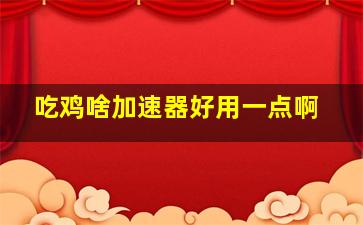 吃鸡啥加速器好用一点啊